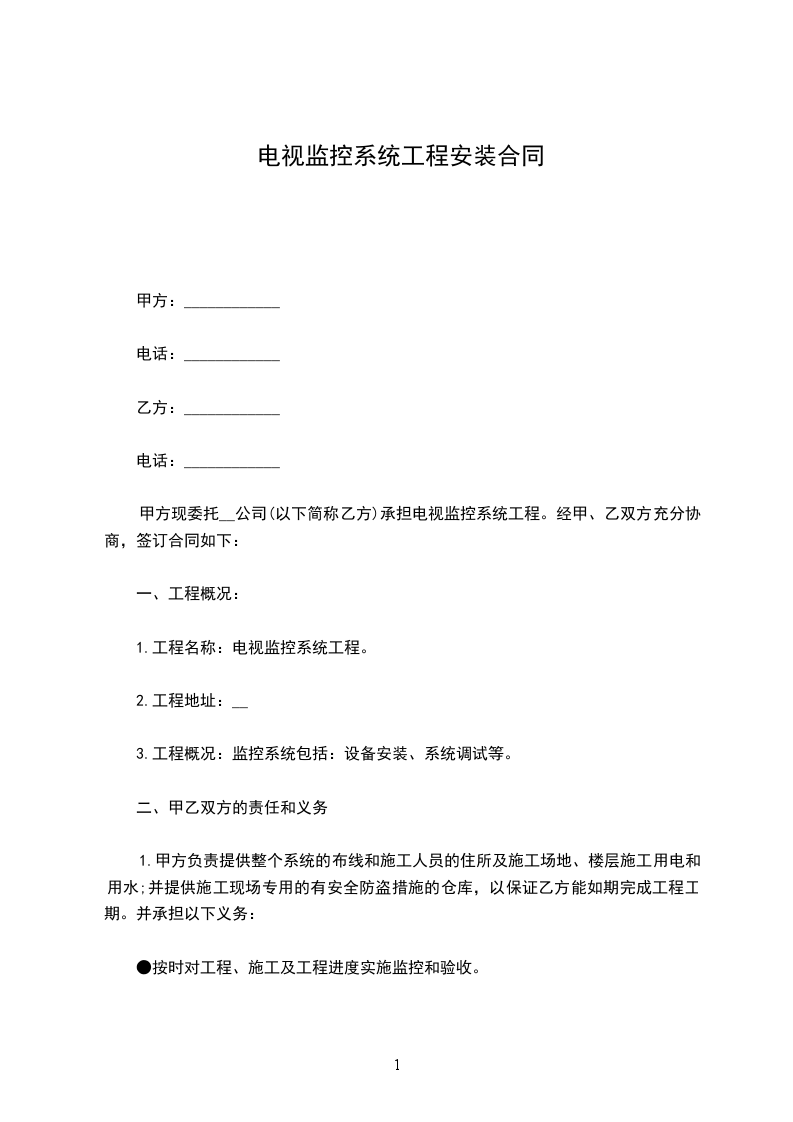 电视监控系统工程安装合同

甲方：____________

电话：____________

乙方：____________

电话：____________

甲方现委托__公司(以下简称乙方)承担电视监控系统工程。经甲、乙双方充分协商，签订合同如下：

一、工程概况：

1.工程名称：电视监控系统工程。

2.工程地址：__

3.工程概况：监控系统包括：设备安装、系统调试等。

二、甲乙双方的责任和义务

1.甲方负责提供整个系统的布线和施工人员的住所及施工场地、楼层施工用电和用水;并提供施工现场专用的有安全防盗措施的仓库，以保证乙方能如期完成工程工期。并承担以下义务：

●按时对工程、施工及工程进度实施监控和验收。

1